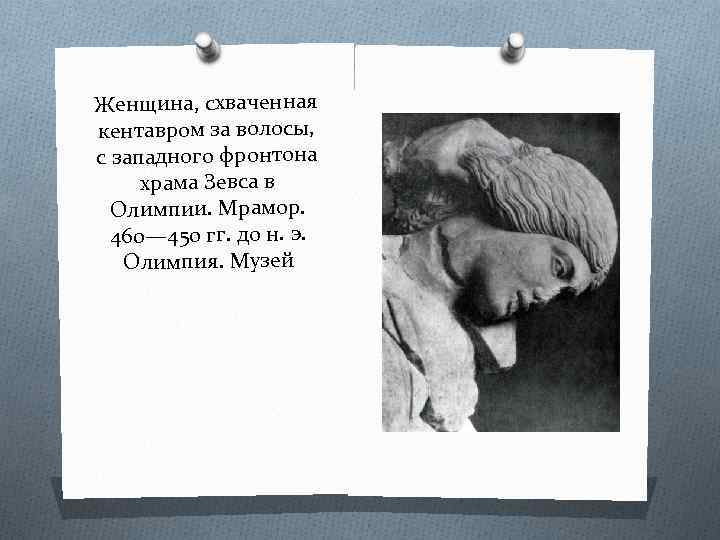 Женщина, схваченная кентавром за волосы, с западного фронтона храма Зевса в Олимпии. Мрамор. 460—450 гг. до н. э. Олимпия. Музей